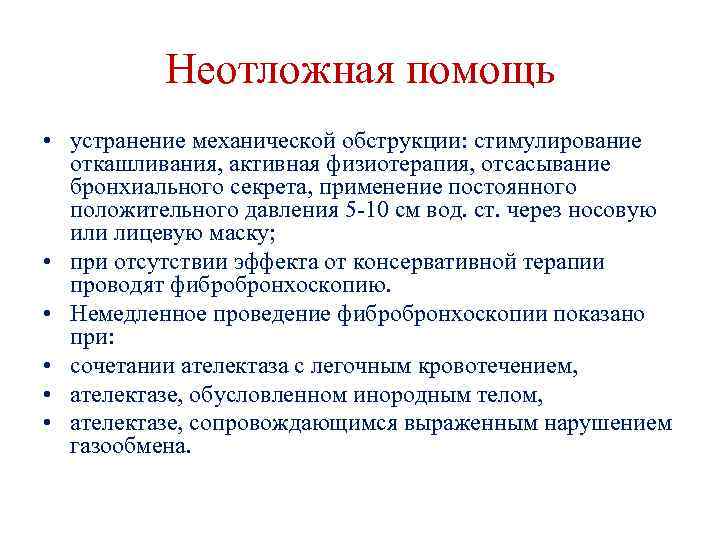 Неотложная помощь

• устранение механической обструкции: стимулирование откашливания, активная физиотерапия, отсасывание бронхиального секрета, применение постоянного положительного давления 5-10 см вод. ст. через носовую или лицевую маску;

• при отсутствии эффекта от консервативной терапии проводят фибробронхоскопию.

• Немедленное проведение фибробронхоскопии показано при:

• сочетании ателектаза с легочным кровотечением,

• ателектазе, обусловленном инородным телом,

• ателектазе, сопровождающимся выраженным нарушением газообмена.